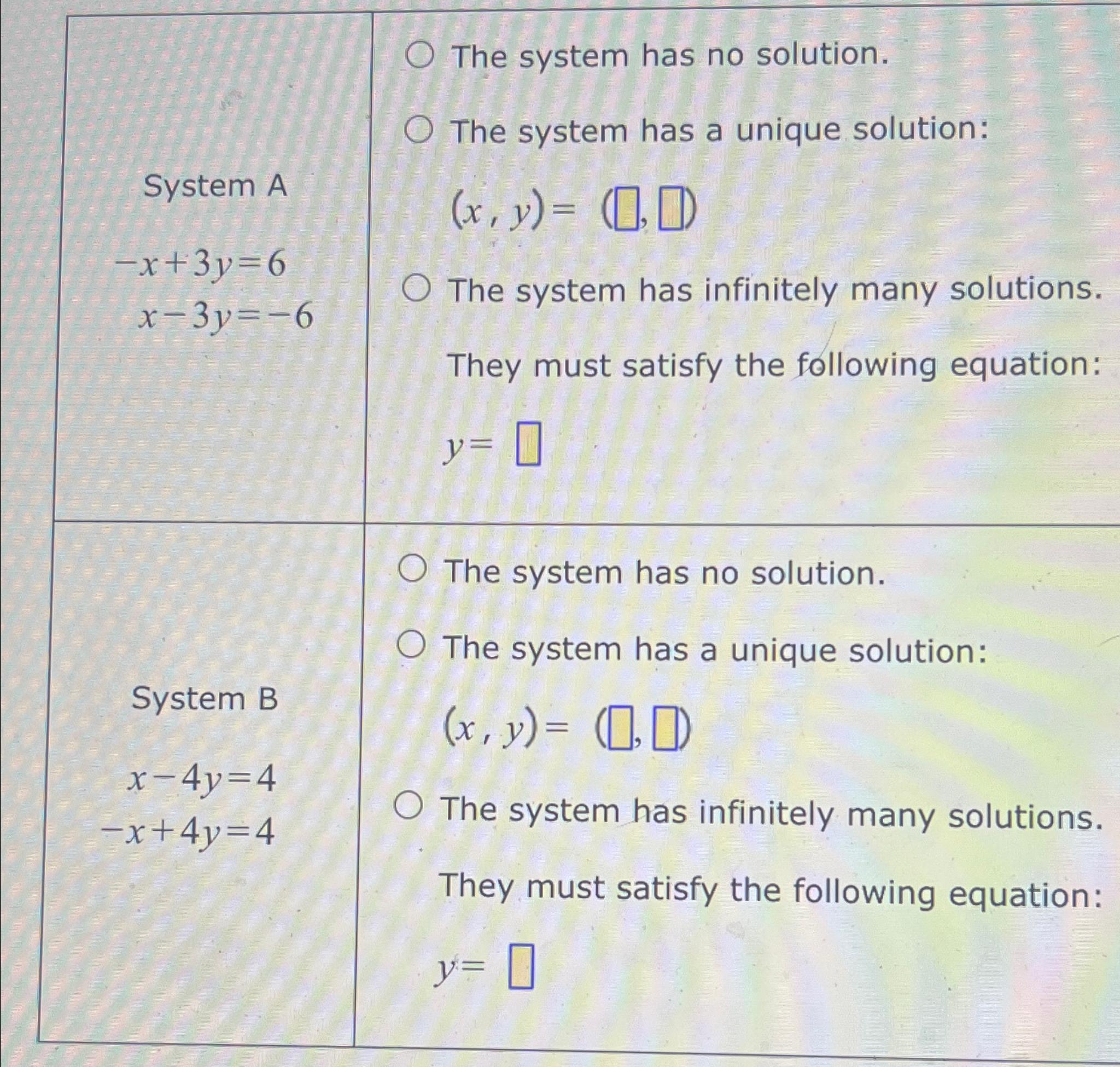 | System A $-x+3y=6$ $x-3y=-6$ | ○ The system has no solution. ○ The system has a unique solution: $(x, y) = (\square, \square)$ ○ The system has infinitely many solutions. They must satisfy the following equation: $y = \square$ |
|---|---|
| System B $x-4y=4$ $-x+4y=4$ | ○ The system has no solution. ○ The system has a unique solution: $(x, y) = (\square, \square)$ ○ The system has infinitely many solutions. They must satisfy the following equation: $y = \square$ |